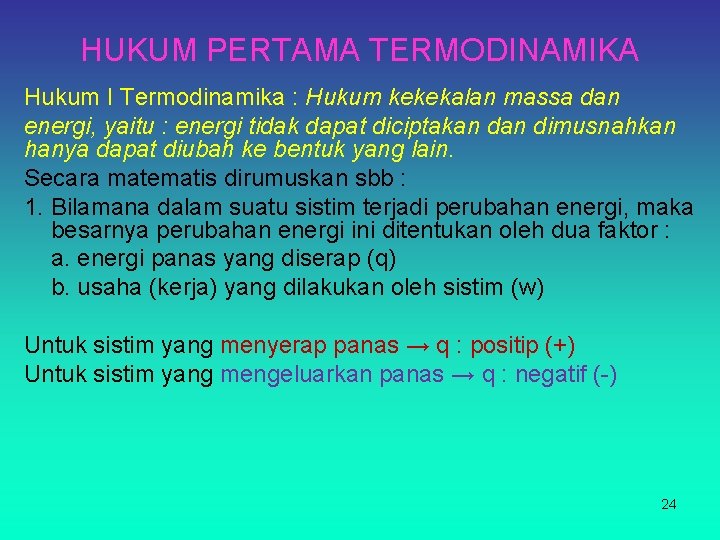 HUKUM PERTAMA TERMODINAMIKA

Hukum I Termodinamika : Hukum kekekalan massa dan energi, yaitu : energi tidak dapat diciptakan dan dimusnahkan hanya dapat diubah ke bentuk yang lain.

Secara matematis dirumuskan sbb :

1. Bilamana dalam suatu sistim terjadi perubahan energi, maka besarnya perubahan energi ini ditentukan oleh dua faktor :
a. energi panas yang diserap (q)
b. usaha (kerja) yang dilakukan oleh sistim (w)

Untuk sistim yang menyerap panas → q : positip (+)
Untuk sistim yang mengeluarkan panas → q : negatif (-)

24